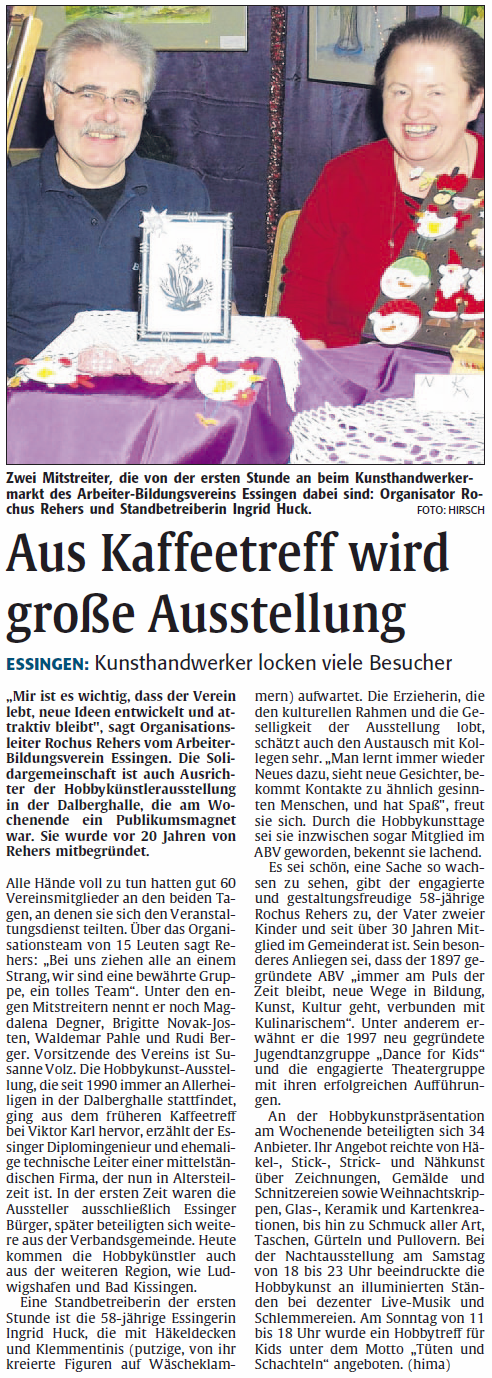 Zwei Mitstreiter, die von der ersten Stunde an beim Kunsthandwerkermarkt des Arbeiter-Bildungsvereins Essingen dabei sind: Organisator Rochus Rehers und Standbetreiberin Ingrid Huck. FOTO: HIRSCH

Aus Kaffeetreff wird große Ausstellung

ESSINGEN: Kunsthandwerker locken viele Besucher

„Mir ist es wichtig, dass der Verein lebt, neue Ideen entwickelt und attraktiv bleibt", sagt Organisationsleiter Rochus Rehers vom Arbeiter-Bildungsverein Essingen. Die Solidargemeinschaft ist auch Ausrichter der Hobbykünstlerausstellung in der Dalberghalle, die am Wochenende ein Publikumsmagnet war. Sie wurde vor 20 Jahren von Rehers mitbegründet.

Alle Hände voll zu tun hatten gut 60 Vereinsmitglieder an den beiden Tagen, an denen sie sich den Veranstaltungsdienst teilten. Über das Organisationsteam von 15 Leuten sagt Rehers: „Bei uns ziehen alle an einem Strang, wir sind eine bewährte Gruppe, ein tolles Team". Unter den engen Mitstreitern nennt er noch Magdalena Degner, Brigitte Novak-Josten, Waldemar Pahle und Rudi Berger. Vorsitzende des Vereins ist Susanne Volz. Die Hobbykunst-Ausstellung, die seit 1990 immer an Allerheiligen in der Dalberghalle stattfindet, ging aus dem früheren Kaffeetreff bei Viktor Karl hervor, erzählt der Essinger Diplomingenieur und ehemalige technische Leiter einer mittelständischen Firma, der nun in Altersteilzeit ist. In der ersten Zeit waren die Aussteller ausschließlich Essinger Bürger, später beteiligten sich weitere aus der Verbandsgemeinde. Heute kommen die Hobbykünstler auch aus der weiteren Region, wie Ludwigshafen und Bad Kissingen.

Eine Standbetreiberin der ersten Stunde ist die 58-jährige Essingerin Ingrid Huck, die mit Häkeldecken und Klemmentinis (putzige, von ihr kreierte Figuren auf Wäscheklammern) aufwartet. Die Erzieherin, die den kulturellen Rahmen und die Geselligkeit der Ausstellung lobt, schätzt auch den Austausch mit Kollegen sehr. „Man lernt immer wieder Neues dazu, sieht neue Gesichter, bekommt Kontakte zu ähnlich gesinnten Menschen, und hat Spaß", freut sie sich. Durch die Hobbykunsttage sei sie inzwischen sogar Mitglied im ABV geworden, bekennt sie lachend.

Es sei schön, eine Sache so wachsen zu sehen, gibt der engagierte und gestaltungsfreudige 58-jährige Rochus Rehers zu, der Vater zweier Kinder und seit über 30 Jahren Mitglied im Gemeinderat ist. Sein besonderes Anliegen sei, dass der 1897 gegründete ABV „immer am Puls der Zeit bleibt, neue Wege in Bildung, Kunst, Kultur geht, verbunden mit Kulinarischem". Unter anderem erwähnt er die 1997 neu gegründete Jugendtanzgruppe „Dance for Kids" und die engagierte Theatergruppe mit ihren erfolgreichen Aufführungen.

An der Hobbykunstpräsentation am Wochenende beteiligten sich 34 Anbieter. Ihr Angebot reichte von Häkel-, Stick-, Strick- und Nähkunst über Zeichnungen, Gemälde und Schnitzereien sowie Weihnachtskrippen, Glas-, Keramik und Kartenkreationen, bis hin zu Schmuck aller Art, Taschen, Gürteln und Pullovern. Bei der Nachtausstellung am Samstag von 18 bis 23 Uhr beeindruckte die Hobbykunst an illuminierten Ständen bei dezenter Live-Musik und Schlemmereien. Am Sonntag von 11 bis 18 Uhr wurde ein Hobbytreff für Kids unter dem Motto „Tüten und Schachteln" angeboten. (hima)